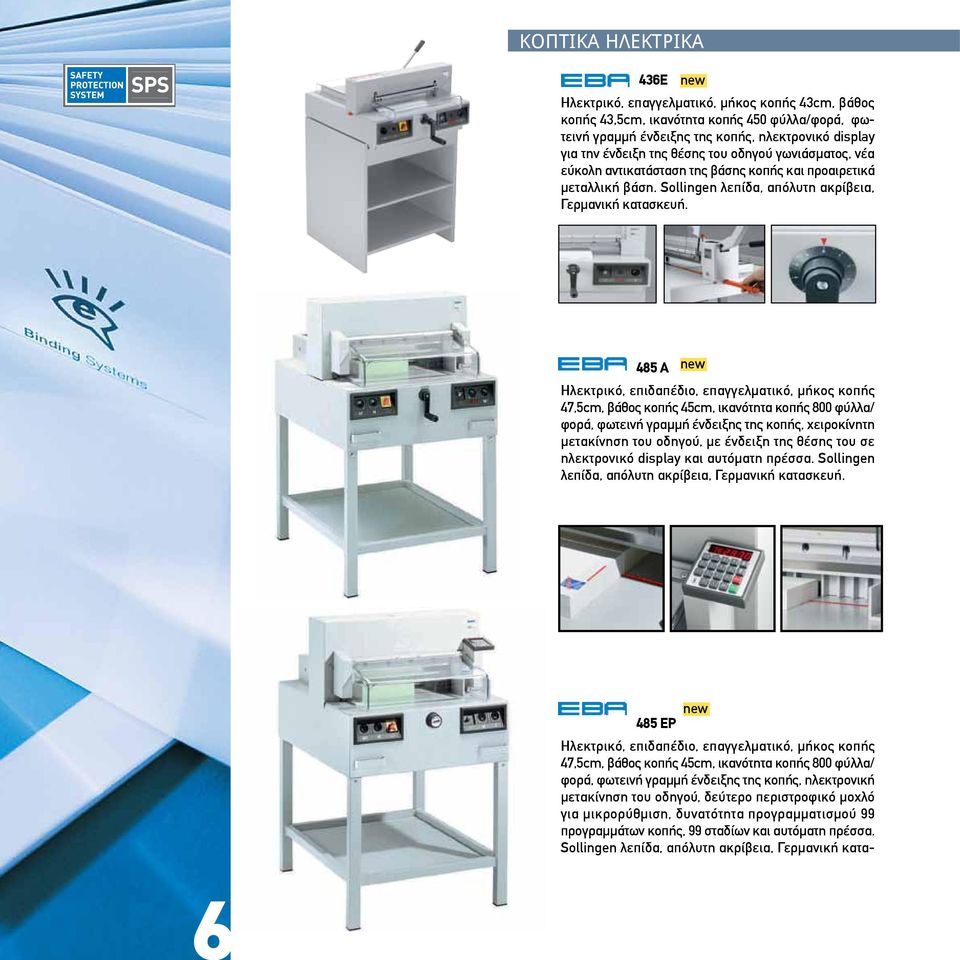 SAFETY PROTECTION SYSTEM SPS

Binding Systems

6

ΚΟΠΤΙΚΑ ΗΛΕΚΤΡΙΚΑ

EBA 436E new

Ηλεκτρικό, επαγγελματικό, μήκος κοπής 43cm, βάθος κοπής 43,5cm, ικανότητα κοπής 450 φύλλα/φορά, φωτεινή γραμμή ένδειξης της κοπής, ηλεκτρονικό display για την ένδειξη της θέσης του οδηγού γωνιάσματος, νέα εύκολη αντικατάσταση της βάσης κοπής και προαιρετικά μεταλλική βάση. Sollingen λεπίδα, απόλυτη ακρίβεια, Γερμανική κατασκευή.

EBA 485 A new

Ηλεκτρικό, επιδαπέδιο, επαγγελματικό, μήκος κοπής 47,5cm, βάθος κοπής 45cm, ικανότητα κοπής 800 φύλλα/φορά, φωτεινή γραμμή ένδειξης της κοπής, χειροκίνητη μετακίνηση του οδηγού, με ένδειξη της θέσης του σε ηλεκτρονικό display και αυτόματη πρέσσα. Sollingen λεπίδα, απόλυτη ακρίβεια, Γερμανική κατασκευή.

EBA 485 EP new

Ηλεκτρικό, επιδαπέδιο, επαγγελματικό, μήκος κοπής 47,5cm, βάθος κοπής 45cm, ικανότητα κοπής 800 φύλλα/φορά, φωτεινή γραμμή ένδειξης της κοπής, ηλεκτρονική μετακίνηση του οδηγού, δεύτερο περιστροφικό μοχλό για μικρορύθμιση, δυνατότητα προγραμματισμού 99 προγραμμάτων κοπής, 99 σταδίων και αυτόματη πρέσσα. Sollingen λεπίδα, απόλυτη ακρίβεια, Γερμανική κατα-